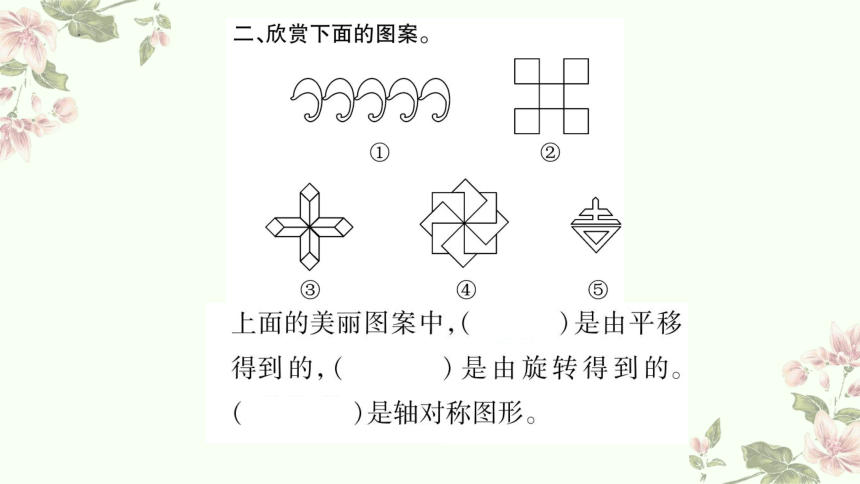 二、欣赏下面的图案。

①

②

③

④

⑤

上面的美丽图案中,(　　)是由平移得到的,(　　)是由旋转得到的。(　　)是轴对称图形。